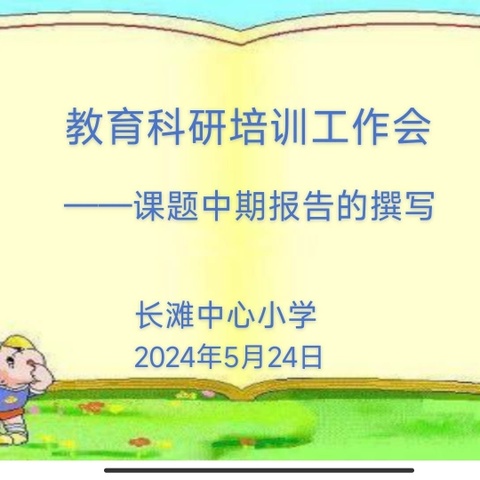 教育科研培训工作会

——课题中期报告的撰写

长滩中心小学

2024年5月24日